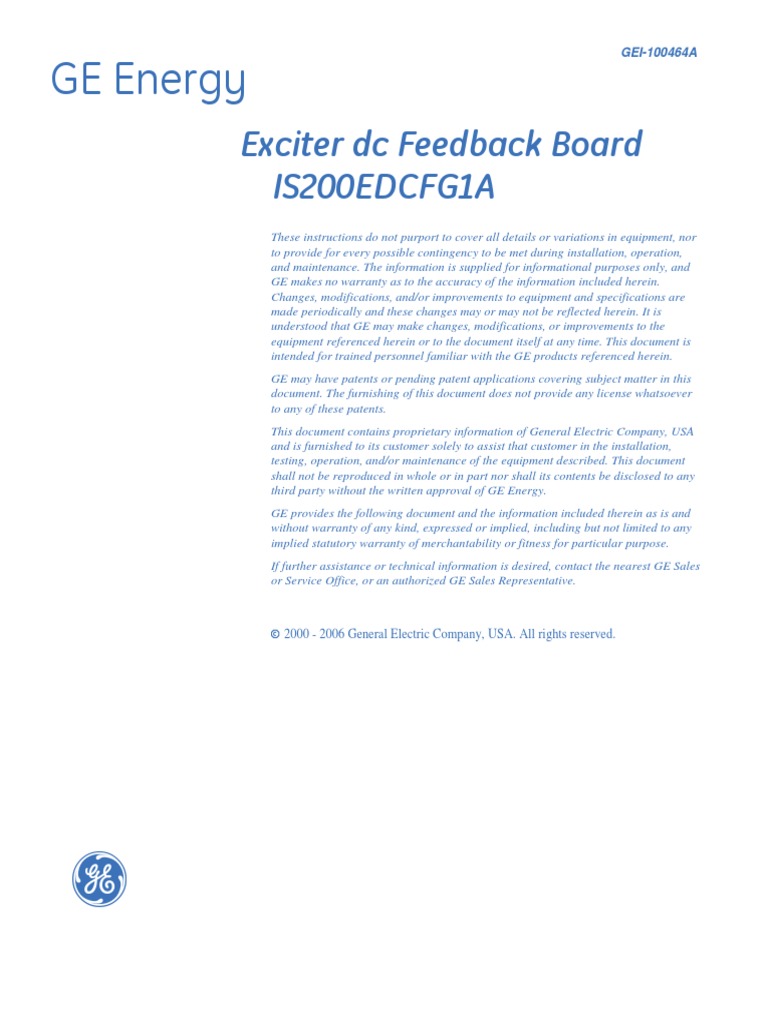 GEI-100464A

GE Energy

Exciter dc Feedback Board
IS200EDCFG1A

These instructions do not purport to cover all details or variations in equipment, nor to provide for every possible contingency to be met during installation, operation, and maintenance. The information is supplied for informational purposes only, and GE makes no warranty as to the accuracy of the information included herein. Changes, modifications, and/or improvements to equipment and specifications are made periodically and these changes may or may not be reflected herein. It is understood that GE may make changes, modifications, or improvements to the equipment referenced herein or to the document itself at any time. This document is intended for trained personnel familiar with the GE products referenced herein.

GE may have patents or pending patent applications covering subject matter in this document. The furnishing of this document does not provide any license whatsoever to any of these patents.

This document contains proprietary information of General Electric Company, USA and is furnished to its customer solely to assist that customer in the installation, testing, operation, and/or maintenance of the equipment described. This document shall not be reproduced in whole or in part nor shall its contents be disclosed to any third party without the written approval of GE Energy.

GE provides the following document and the information included therein as is and without warranty of any kind, expressed or implied, including but not limited to any implied statutory warranty of merchantability or fitness for particular purpose.

If further assistance or technical information is desired, contact the nearest GE Sales or Service Office, or an authorized GE Sales Representative.

© 2000 - 2006 General Electric Company, USA. All rights reserved.

GE